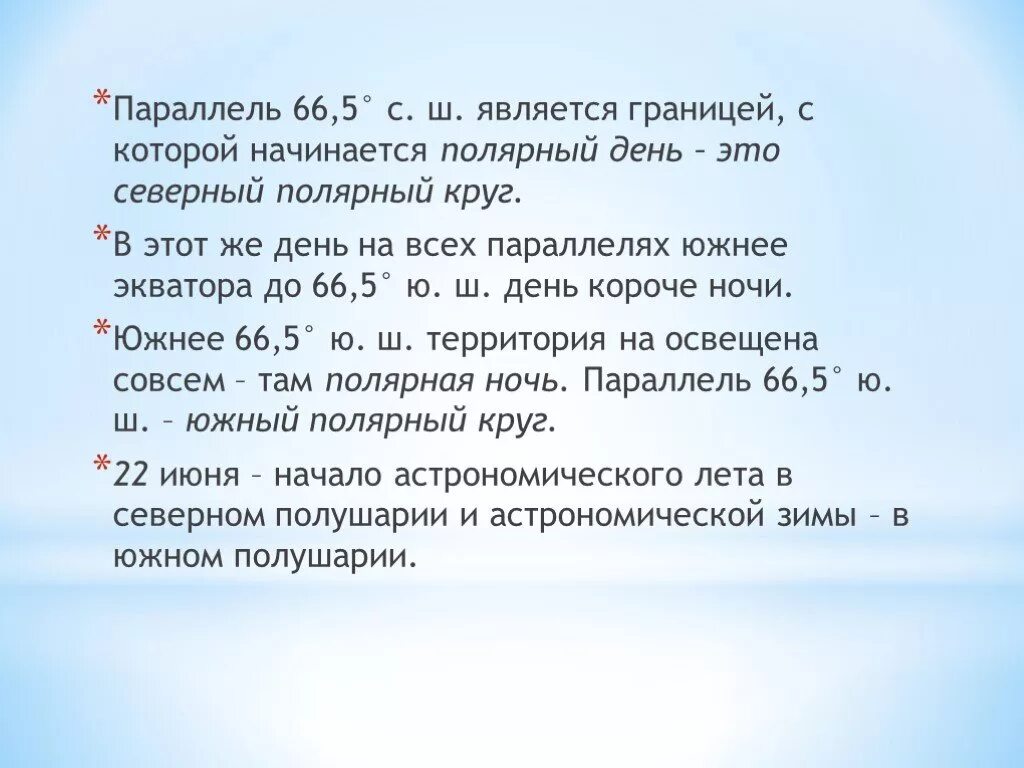 *Параллель 66,5° с. ш. является границей, с которой начинается полярный день – это северный полярный круг.

*В этот же день на всех параллелях южнее экватора до 66,5° ю. ш. день короче ночи.

*Южнее 66,5° ю. ш. территория на освещена совсем – там полярная ночь. Параллель 66,5° ю. ш. – южный полярный круг.

*22 июня – начало астрономического лета в северном полушарии и астрономической зимы – в южном полушарии.